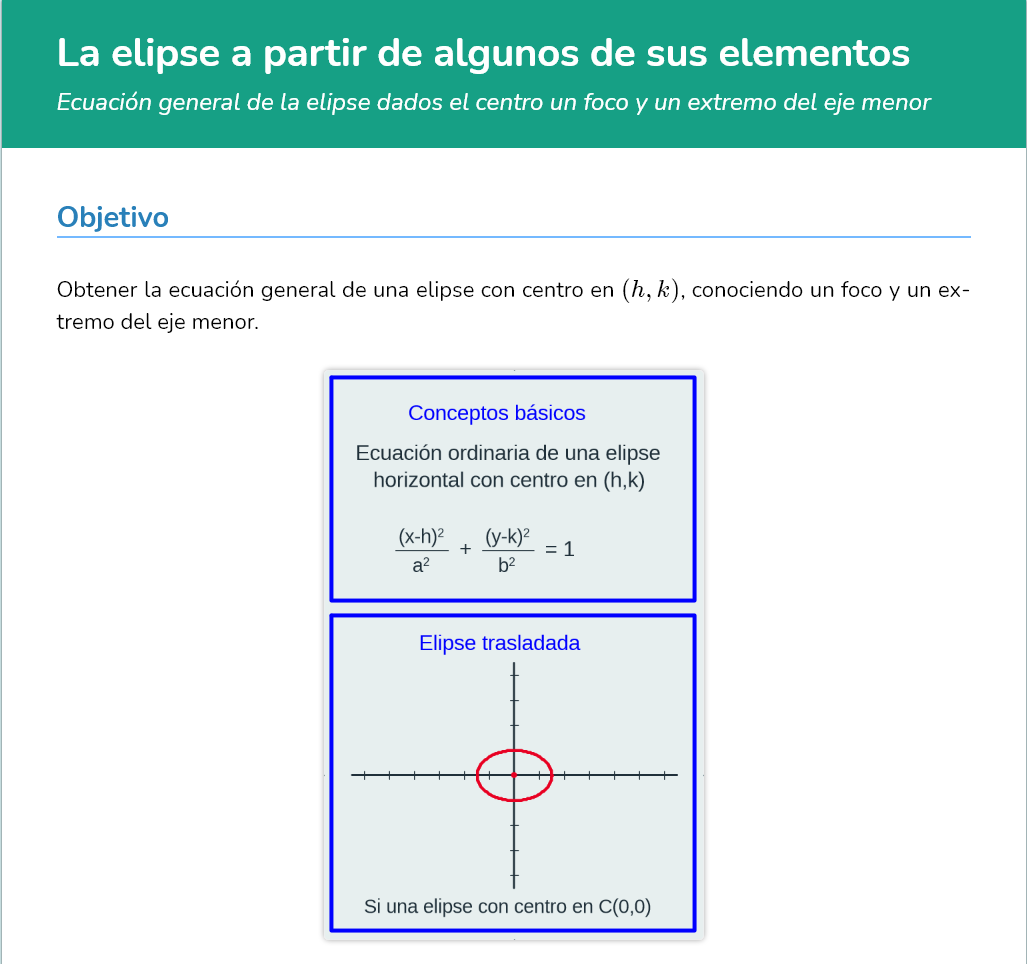 La elipse a partir de algunos de sus elementos

Ecuación general de la elipse dados el centro un foco y un extremo del eje menor

Objetivo

Obtener la ecuación general de una elipse con centro en $(h, k)$, conociendo un foco y un extremo del eje menor.

Conceptos básicos

Ecuación ordinaria de una elipse horizontal con centro en (h,k)

$\frac{(x-h)^2}{a^2} + \frac{(y-k)^2}{b^2} = 1$

Elipse trasladada

Si una elipse con centro en C(0,0)